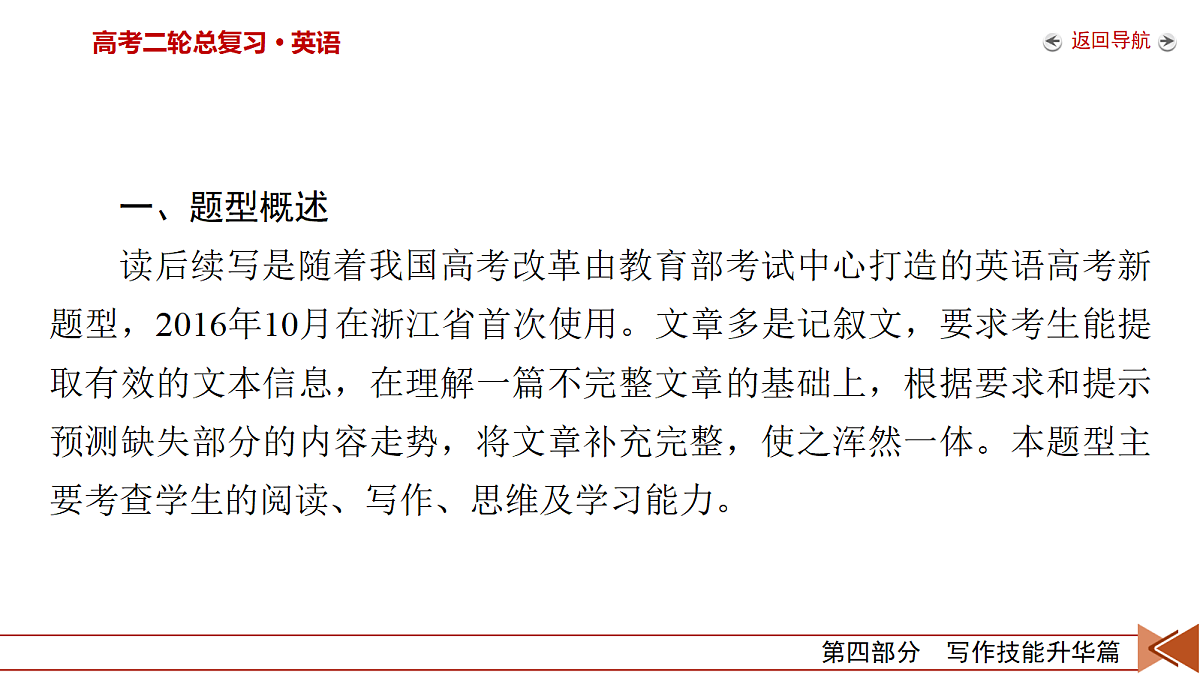 高考二轮总复习·英语

返回导航

一、题型概述

读后续写是随着我国高考改革由教育部考试中心打造的英语高考新题型，2016年10月在浙江省首次使用。文章多是记叙文，要求考生能提取有效的文本信息，在理解一篇不完整文章的基础上，根据要求和提示预测缺失部分的内容走势，将文章补充完整，使之浑然一体。本题型主要考查学生的阅读、写作、思维及学习能力。

第四部分　写作技能升华篇